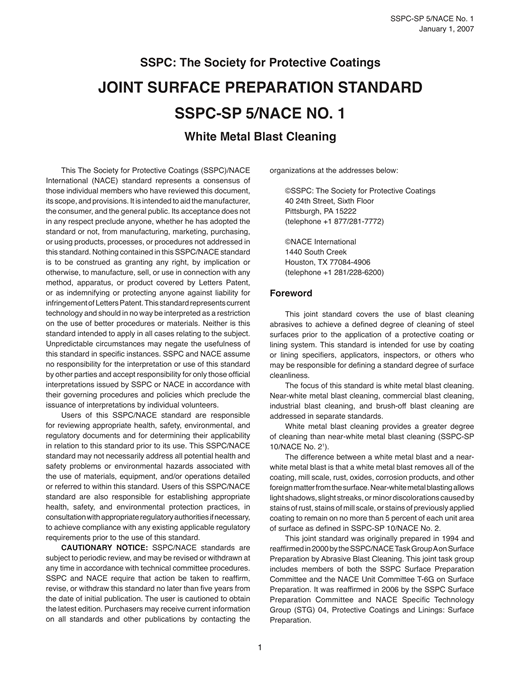 SSPC-SP 5/NACE No. 1
January 1, 2007

SSPC: The Society for Protective Coatings

JOINT SURFACE PREPARATION STANDARD

SSPC-SP 5/NACE NO. 1

White Metal Blast Cleaning

This The Society for Protective Coatings (SSPC)/NACE International (NACE) standard represents a consensus of those individual members who have reviewed this document, its scope, and provisions. It is intended to aid the manufacturer, the consumer, and the general public. Its acceptance does not in any respect preclude anyone, whether he has adopted the standard or not, from manufacturing, marketing, purchasing, or using products, processes, or procedures not addressed in this standard. Nothing contained in this SSPC/NACE standard is to be construed as granting any right, by implication or otherwise, to manufacture, sell, or use in connection with any method, apparatus, or product covered by Letters Patent, or as indemnifying or protecting anyone against liability for infringement of Letters Patent. This standard represents current technology and should in no way be interpreted as a restriction on the use of better procedures or materials. Neither is this standard intended to apply in all cases relating to the subject. Unpredictable circumstances may negate the usefulness of this standard in specific instances. SSPC and NACE assume no responsibility for the interpretation or use of this standard by other parties and accept responsibility for only those official interpretations issued by SSPC or NACE in accordance with their governing procedures and policies which preclude the issuance of interpretations by individual volunteers.

Users of this SSPC/NACE standard are responsible for reviewing appropriate health, safety, environmental, and regulatory documents and for determining their applicability in relation to this standard prior to its use. This SSPC/NACE standard may not necessarily address all potential health and safety problems or environmental hazards associated with the use of materials, equipment, and/or operations detailed or referred to within this standard. Users of this SSPC/NACE standard are also responsible for establishing appropriate health, safety, and environmental protection practices, in consultation with appropriate regulatory authorities if necessary, to achieve compliance with any existing applicable regulatory requirements prior to the use of this standard.

CAUTIONARY NOTICE: SSPC/NACE standards are subject to periodic review, and may be revised or withdrawn at any time in accordance with technical committee procedures. SSPC and NACE require that action be taken to reaffirm, revise, or withdraw this standard no later than five years from the date of initial publication. The user is cautioned to obtain the latest edition. Purchasers may receive current information on all standards and other publications by contacting the organizations at the addresses below:

©SSPC: The Society for Protective Coatings
40 24th Street, Sixth Floor
Pittsburgh, PA 15222
(telephone +1 877/281-7772)

©NACE International
1440 South Creek
Houston, TX 77084-4906
(telephone +1 281/228-6200)

Foreword

This joint standard covers the use of blast cleaning abrasives to achieve a defined degree of cleaning of steel surfaces prior to the application of a protective coating or lining system. This standard is intended for use by coating or lining specifiers, applicators, inspectors, or others who may be responsible for defining a standard degree of surface cleanliness.

The focus of this standard is white metal blast cleaning. Near-white metal blast cleaning, commercial blast cleaning, industrial blast cleaning, and brush-off blast cleaning are addressed in separate standards.

White metal blast cleaning provides a greater degree of cleaning than near-white metal blast cleaning (SSPC-SP 10/NACE No. 2$^1$).

The difference between a white metal blast and a near-white metal blast is that a white metal blast removes all of the coating, mill scale, rust, oxides, corrosion products, and other foreign matter from the surface. Near-white metal blasting allows light shadows, slight streaks, or minor discolorations caused by stains of rust, stains of mill scale, or stains of previously applied coating to remain on no more than 5 percent of each unit area of surface as defined in SSPC-SP 10/NACE No. 2.

This joint standard was originally prepared in 1994 and reaffirmed in 2000 by the SSPC/NACE Task Group A on Surface Preparation by Abrasive Blast Cleaning. This joint task group includes members of both the SSPC Surface Preparation Committee and the NACE Unit Committee T-6G on Surface Preparation. It was reaffirmed in 2006 by the SSPC Surface Preparation Committee and NACE Specific Technology Group (STG) 04, Protective Coatings and Linings: Surface Preparation.

1